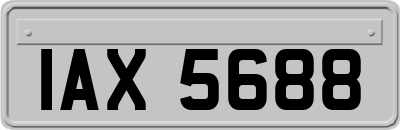 IAX 5688